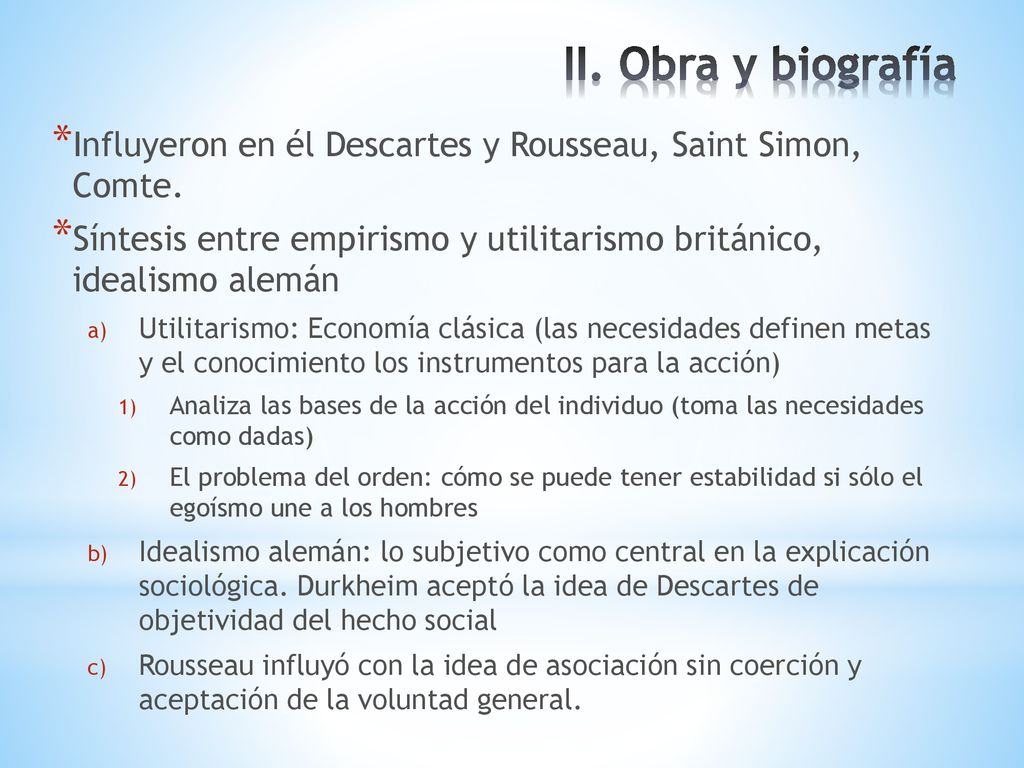 II. Obra y biografía

*Influyeron en él Descartes y Rousseau, Saint Simon, Comte.

*Síntesis entre empirismo y utilitarismo británico, idealismo alemán

a) Utilitarismo: Economía clásica (las necesidades definen metas y el conocimiento los instrumentos para la acción)

1) Analiza las bases de la acción del individuo (toma las necesidades como dadas)

2) El problema del orden: cómo se puede tener estabilidad si sólo el egoísmo une a los hombres

b) Idealismo alemán: lo subjetivo como central en la explicación sociológica. Durkheim aceptó la idea de Descartes de objetividad del hecho social

c) Rousseau influyó con la idea de asociación sin coerción y aceptación de la voluntad general.